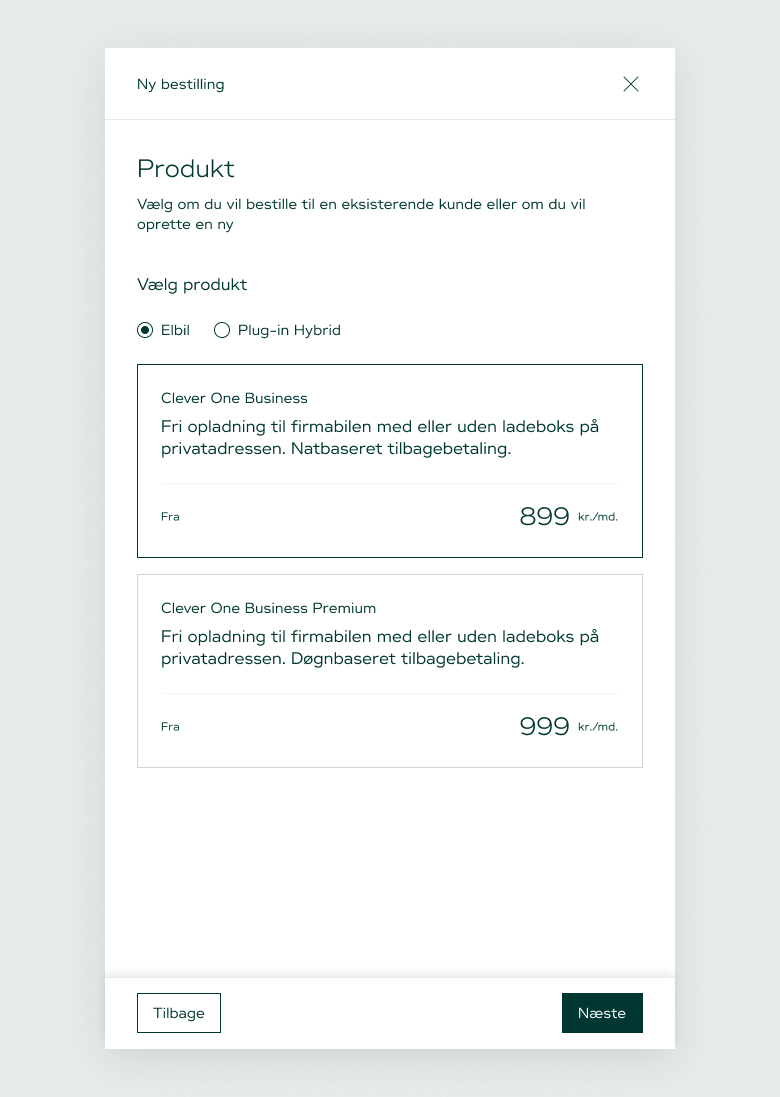 Ny bestilling

Produkt

Vælg om du vil bestille til en eksisterende kunde eller om du vil oprette en ny

Vælg produkt

Elbil Plug-in Hybrid

Clever One Business
Fri opladning til firmabilen med eller uden ladeboks på privatadressen. Natbaseret tilbagebetaling.

Fra 899 kr./md.

Clever One Business Premium
Fri opladning til firmabilen med eller uden ladeboks på privatadressen. Døgnbaseret tilbagebetaling.

Fra 999 kr./md.

Tilbage

Næste